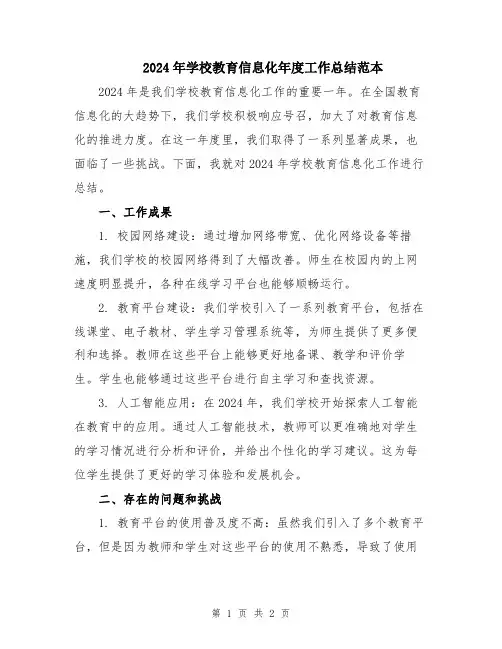 2024年学校教育信息化年度工作总结范本

2024年是我们学校教育信息化工作的重要一年。在全国教育信息化的大趋势下，我们学校积极响应号召，加大了对教育信息化的推进力度。在这一年度里，我们取得了一系列显著成果，也面临了一些挑战。下面，我就对2024年学校教育信息化工作进行总结。

一、工作成果

1. 校园网络建设：通过增加网络带宽、优化网络设备等措施，我们学校的校园网络得到了大幅改善。师生在校园内的上网速度明显提升，各种在线学习平台也能够顺畅运行。

2. 教育平台建设：我们学校引入了一系列教育平台，包括在线课堂、电子教材、学生学习管理系统等，为师生提供了更多便利和选择。教师在这些平台上能够更好地备课、教学和评价学生。学生也能够通过这些平台进行自主学习和查找资源。

3. 人工智能应用：在2024年，我们学校开始探索人工智能在教育中的应用。通过人工智能技术，教师可以更准确地对学生的学习情况进行分析和评价，并给出个性化的学习建议。这为每位学生提供了更好的学习体验和发展机会。

二、存在的问题和挑战

1. 教育平台的使用普及度不高：虽然我们引入了多个教育平台，但是因为教师和学生对这些平台的使用不熟悉，导致了使用

第 1 页 共 2 页